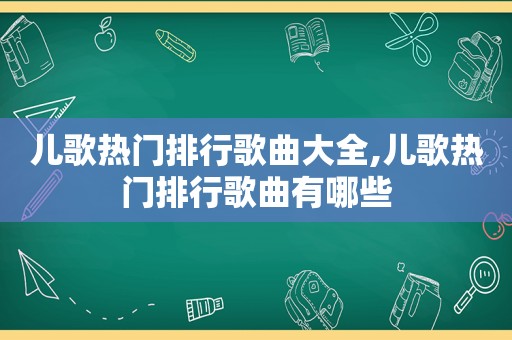 儿歌热门排行歌曲大全,儿歌热门排行歌曲有哪些